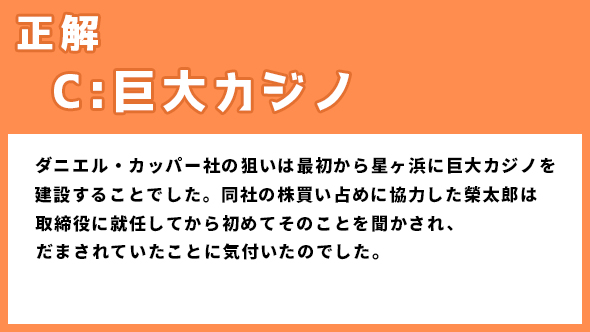 正解

C:巨大カジノ

ダニエル・カッパー社の狙いは最初から星ヶ浜に巨大カジノを建設することでした。同社の株買い占めに協力した榮太郎は取締役に就任してから初めてそのことを聞かされ、だまされていたことに気付いたのでした。